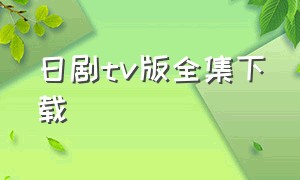 日剧tv版全集下载